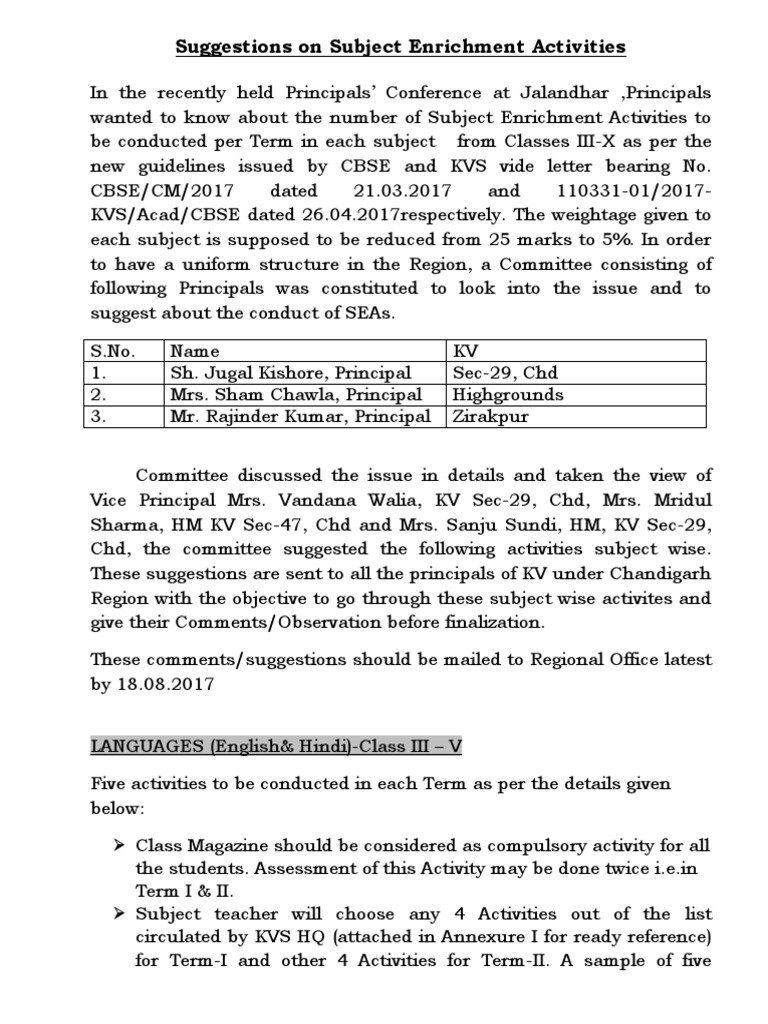 Suggestions on Subject Enrichment Activities

In the recently held Principals' Conference at Jalandhar ,Principals wanted to know about the number of Subject Enrichment Activities to be conducted per Term in each subject from Classes III-X as per the new guidelines issued by CBSE and KVS vide letter bearing No. CBSE/CM/2017 dated 21.03.2017 and 110331-01/2017-KVS/Acad/CBSE dated 26.04.2017respectively. The weightage given to each subject is supposed to be reduced from 25 marks to 5%. In order to have a uniform structure in the Region, a Committee consisting of following Principals was constituted to look into the issue and to suggest about the conduct of SEAs.

| S.No. | Name | KV |
|---|---|---|
| 1. | Sh. Jugal Kishore, Principal | Sec-29, Chd |
| 2. | Mrs. Sham Chawla, Principal | Highgrounds |
| 3. | Mr. Rajinder Kumar, Principal | Zirakpur |

Committee discussed the issue in details and taken the view of Vice Principal Mrs. Vandana Walia, KV Sec-29, Chd, Mrs. Mridul Sharma, HM KV Sec-47, Chd and Mrs. Sanju Sundi, HM, KV Sec-29, Chd, the committee suggested the following activities subject wise. These suggestions are sent to all the principals of KV under Chandigarh Region with the objective to go through these subject wise activites and give their Comments/Observation before finalization.

These comments/suggestions should be mailed to Regional Office latest by 18.08.2017

LANGUAGES (English& Hindi)-Class III – V

Five activities to be conducted in each Term as per the details given below:

➢ Class Magazine should be considered as compulsory activity for all the students. Assessment of this Activity may be done twice i.e.in Term I & II.
➢ Subject teacher will choose any 4 Activities out of the list circulated by KVS HQ (attached in Annexure I for ready reference) for Term-I and other 4 Activities for Term-II. A sample of five